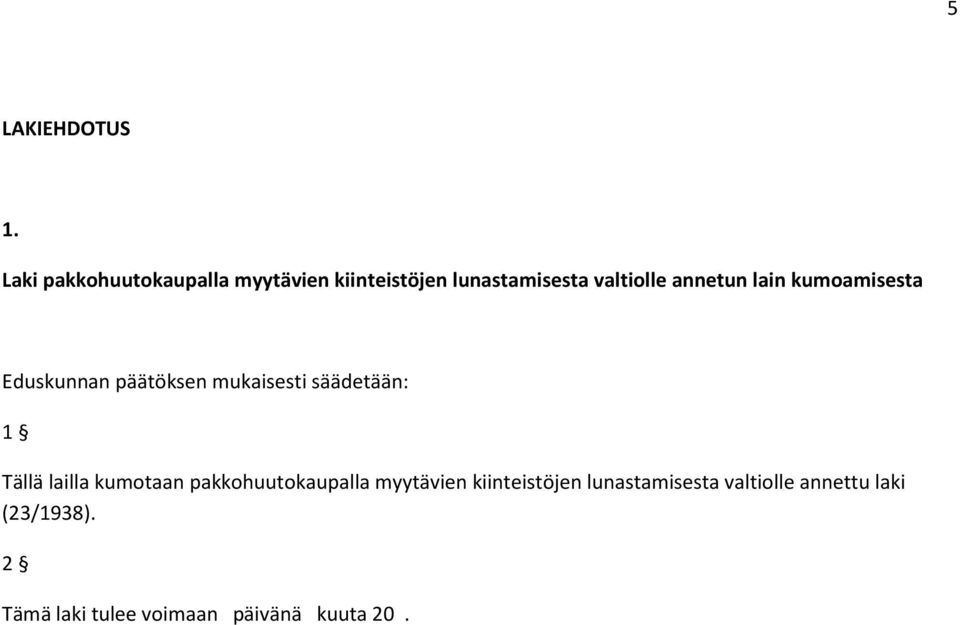 5

LAKIEHDOTUS

1.

Laki pakkohuutokaupalla myytävien kiinteistöjen lunastamisesta valtiolle annetun lain kumoamisesta

Eduskunnan päätöksen mukaisesti säädetään:

1 §

Tällä lailla kumotaan pakkohuutokaupalla myytävien kiinteistöjen lunastamisesta valtiolle annettu laki (23/1938).

2 §

Tämä laki tulee voimaan päivänä kuuta 20 .